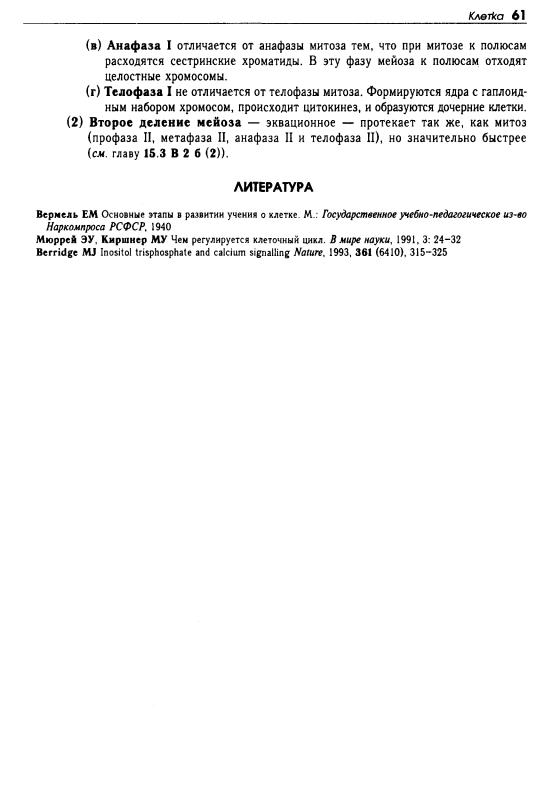 Клетка 61

(в) Анафаза I отличается от анафазы митоза тем, что при митозе к полюсам расходятся сестринские хроматиды. В эту фазу мейоза к полюсам отходят целостные хромосомы.

(г) Телофаза I не отличается от телофазы митоза. Формируются ядра с гаплоидным набором хромосом, происходит цитокинез, и образуются дочерние клетки.

(2) Второе деление мейоза — эквационное — протекает так же, как митоз (профаза II, метафаза II, анафаза II и телофаза II), но значительно быстрее (см. главу 15.3 В 2 б (2)).

ЛИТЕРАТУРА

Вермель ЕМ Основные этапы в развитии учения о клетке. М.: Государственное учебно-педагогическое из-во Наркомпроса РСФСР, 1940
Мюррей ЭУ, Киршнер МУ Чем регулируется клеточный цикл. В мире науки, 1991, 3: 24–32
Berridge MJ Inositol trisphosphate and calcium signalling Nature, 1993, 361 (6410), 315–325